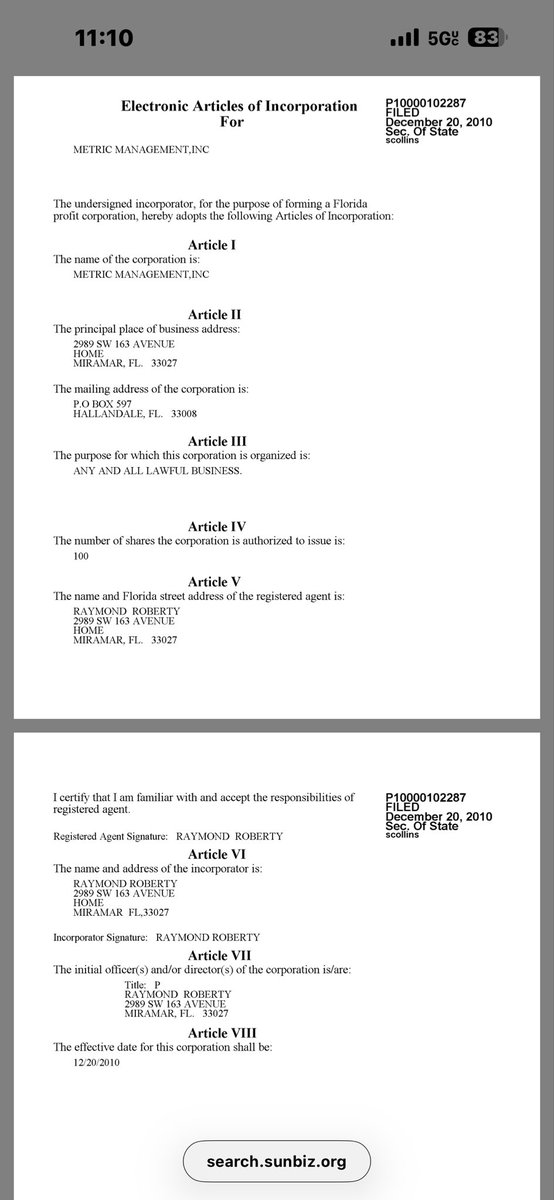 11:10
5G UC 83

Electronic Articles of Incorporation For

P10000102287
FILED
December 20, 2010
Sec. Of State
scollins

METRIC MANAGEMENT,INC

The undersigned incorporator, for the purpose of forming a Florida profit corporation, hereby adopts the following Articles of Incorporation:

Article I
The name of the corporation is:
METRIC MANAGEMENT,INC

Article II
The principal place of business address:
2989 SW 163 AVENUE
HOME
MIRAMAR, FL. 33027

The mailing address of the corporation is:
P.O BOX 597
HALLANDALE, FL. 33008

Article III
The purpose for which this corporation is organized is:
ANY AND ALL LAWFUL BUSINESS.

Article IV
The number of shares the corporation is authorized to issue is:
100

Article V
The name and Florida street address of the registered agent is:
RAYMOND ROBERTY
2989 SW 163 AVENUE
HOME
MIRAMAR, FL. 33027

I certify that I am familiar with and accept the responsibilities of registered agent.

P10000102287
FILED
December 20, 2010
Sec. Of State
scollins

Registered Agent Signature: RAYMOND ROBERTY

Article VI
The name and address of the incorporator is:
RAYMOND ROBERTY
2989 SW 163 AVENUE
HOME
MIRAMAR FL,33027

Incorporator Signature: RAYMOND ROBERTY

Article VII
The initial officer(s) and/or director(s) of the corporation is/are:
Title: P
RAYMOND ROBERTY
2989 SW 163 AVENUE
MIRAMAR, FL. 33027

Article VIII
The effective date for this corporation shall be:
12/20/2010

search.sunbiz.org